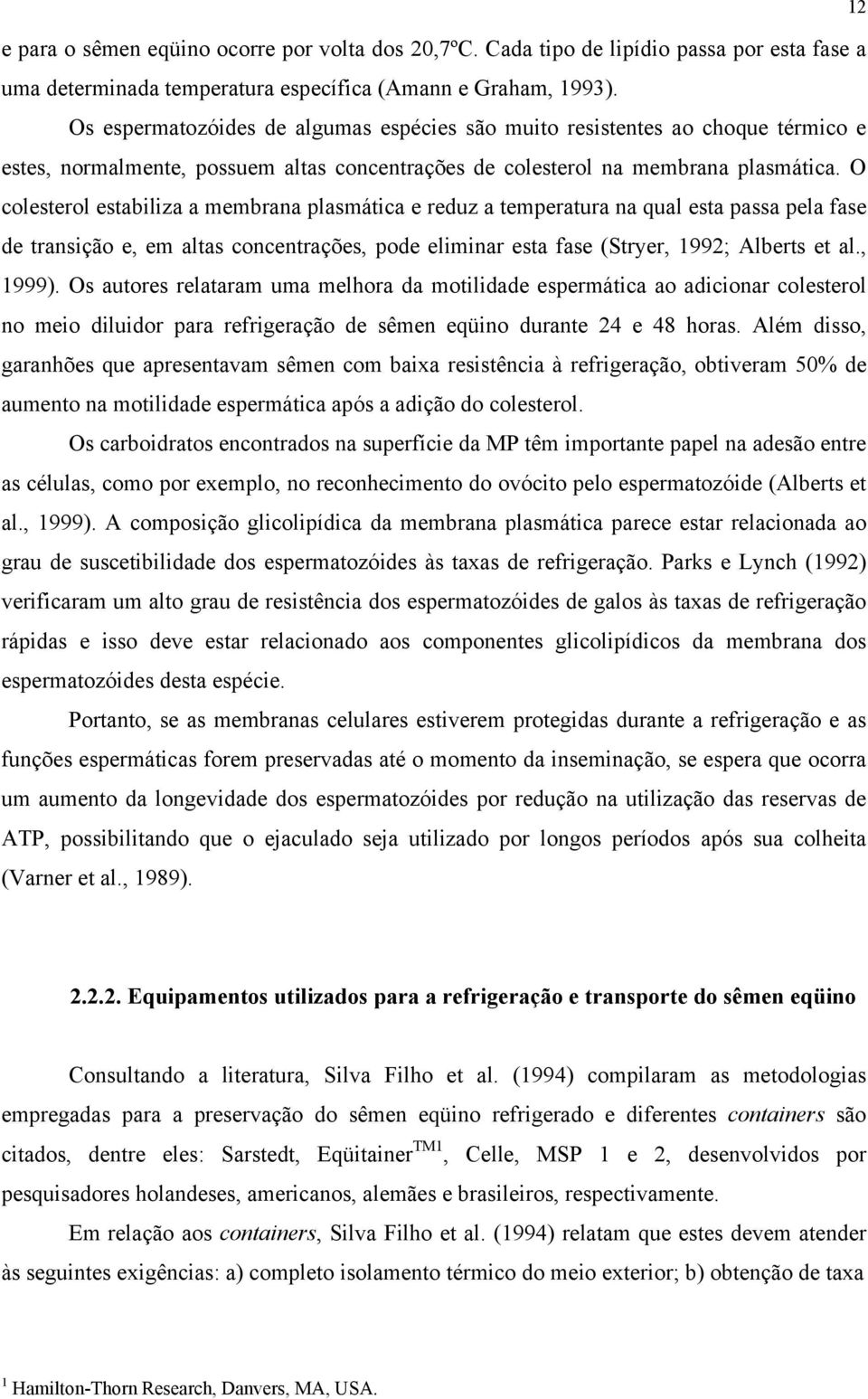 12

e para o sêmen eqüino ocorre por volta dos 20,7ºC. Cada tipo de lipídio passa por esta fase a uma determinada temperatura específica (Amann e Graham, 1993).

Os espermatozóides de algumas espécies são muito resistentes ao choque térmico e estes, normalmente, possuem altas concentrações de colesterol na membrana plasmática. O colesterol estabiliza a membrana plasmática e reduz a temperatura na qual esta passa pela fase de transição e, em altas concentrações, pode eliminar esta fase (Stryer, 1992; Alberts et al., 1999). Os autores relataram uma melhora da motilidade espermática ao adicionar colesterol no meio diluidor para refrigeração de sêmen eqüino durante 24 e 48 horas. Além disso, garanhões que apresentavam sêmen com baixa resistência à refrigeração, obtiveram 50% de aumento na motilidade espermática após a adição do colesterol.

Os carboidratos encontrados na superfície da MP têm importante papel na adesão entre as células, como por exemplo, no reconhecimento do ovócito pelo espermatozóide (Alberts et al., 1999). A composição glicolipídica da membrana plasmática parece estar relacionada ao grau de suscetibilidade dos espermatozóides às taxas de refrigeração. Parks e Lynch (1992) verificaram um alto grau de resistência dos espermatozóides de galos às taxas de refrigeração rápidas e isso deve estar relacionado aos componentes glicolipídicos da membrana dos espermatozóides desta espécie.

Portanto, se as membranas celulares estiverem protegidas durante a refrigeração e as funções espermáticas forem preservadas até o momento da inseminação, se espera que ocorra um aumento da longevidade dos espermatozóides por redução na utilização das reservas de ATP, possibilitando que o ejaculado seja utilizado por longos períodos após sua colheita (Varner et al., 1989).

2.2.2. Equipamentos utilizados para a refrigeração e transporte do sêmen eqüino

Consultando a literatura, Silva Filho et al. (1994) compilaram as metodologias empregadas para a preservação do sêmen eqüino refrigerado e diferentes containers são citados, dentre eles: Sarstedt, Eqüitainer$^{TM1}$, Celle, MSP 1 e 2, desenvolvidos por pesquisadores holandeses, americanos, alemães e brasileiros, respectivamente.

Em relação aos containers, Silva Filho et al. (1994) relatam que estes devem atender às seguintes exigências: a) completo isolamento térmico do meio exterior; b) obtenção de taxa

$^1$ Hamilton-Thorn Research, Danvers, MA, USA.